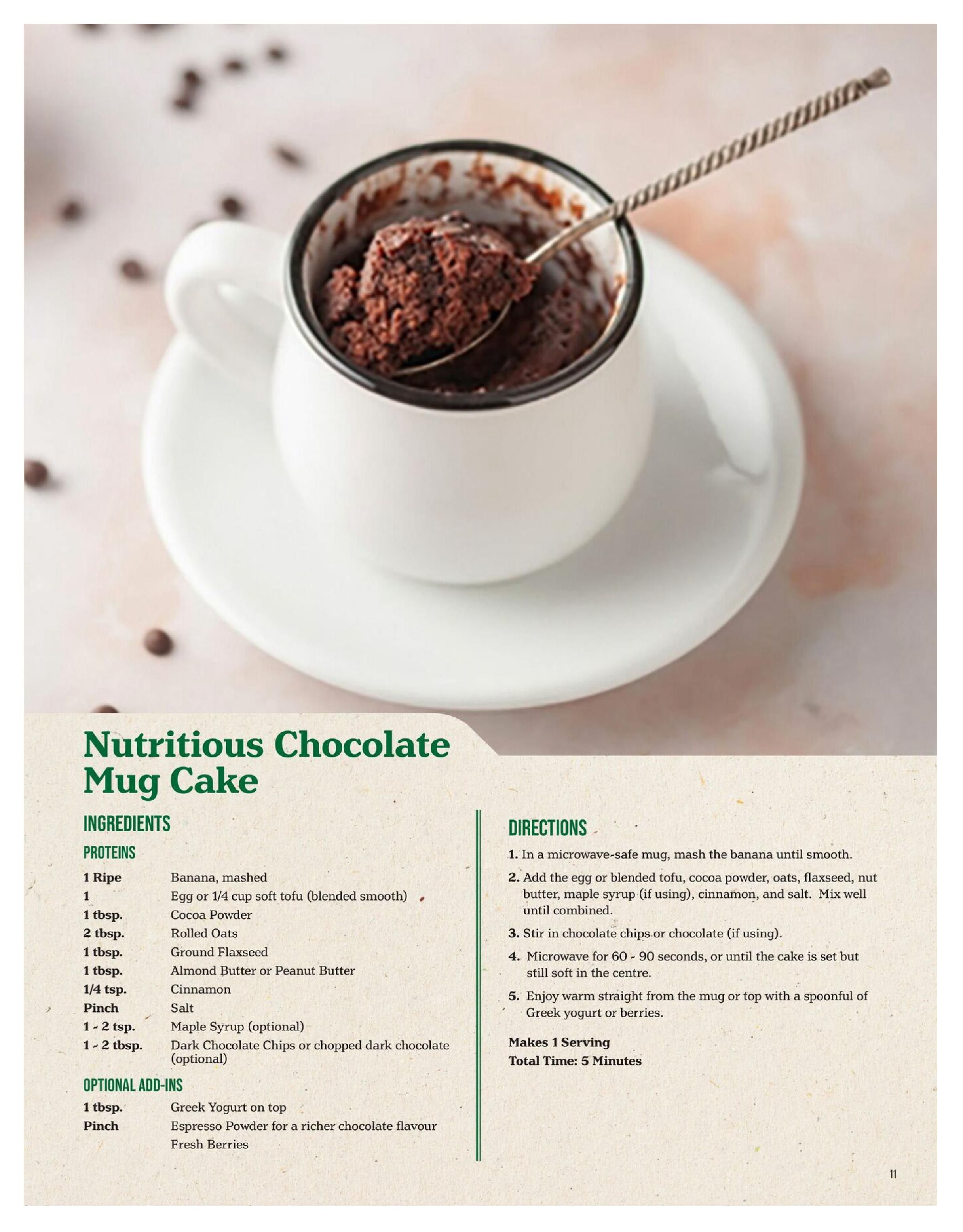 Nutritious Chocolate Mug Cake

INGREDIENTS

PROTEINS

| | |
|---|---|
| 1 Ripe | Banana, mashed |
| 1 | Egg or 1/4 cup soft tofu (blended smooth) |
| 1 tbsp. | Cocoa Powder |
| 2 tbsp. | Rolled Oats |
| 1 tbsp. | Ground Flaxseed |
| 1 tbsp. | Almond Butter or Peanut Butter |
| 1/4 tsp. | Cinnamon |
| Pinch | Salt |
| 1 - 2 tsp. | Maple Syrup (optional) |
| 1 - 2 tbsp. | Dark Chocolate Chips or chopped dark chocolate (optional) |

OPTIONAL ADD-INS

| | |
|---|---|
| 1 tbsp. | Greek Yogurt on top |
| Pinch | Espresso Powder for a richer chocolate flavour |
| | Fresh Berries |

DIRECTIONS

1. In a microwave-safe mug, mash the banana until smooth.

2. Add the egg or blended tofu, cocoa powder, oats, flaxseed, nut butter, maple syrup (if using), cinnamon, and salt. Mix well until combined.

3. Stir in chocolate chips or chocolate (if using).

4. Microwave for 60 - 90 seconds, or until the cake is set but still soft in the centre.

5. Enjoy warm straight from the mug or top with a spoonful of Greek yogurt or berries.

Makes 1 Serving
Total Time: 5 Minutes

11